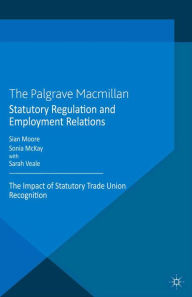 The Palgrave Macmillan

Statutory Regulation and Employment Relations

Sian Moore

Sonia McKay

with

Sarah Veale

The Impact of Statutory Trade Union Recognition